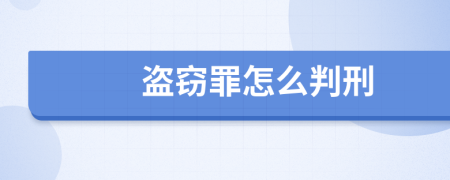 盗窃罪怎么判刑